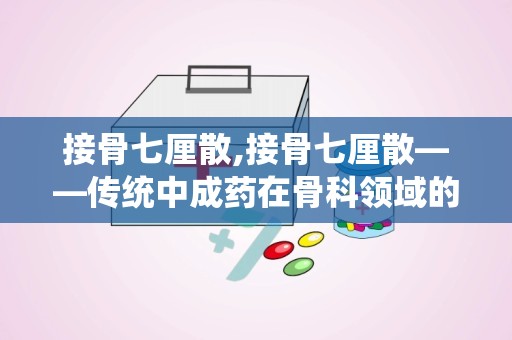 接骨七厘散,接骨七厘散——传统中成药在骨科领域的